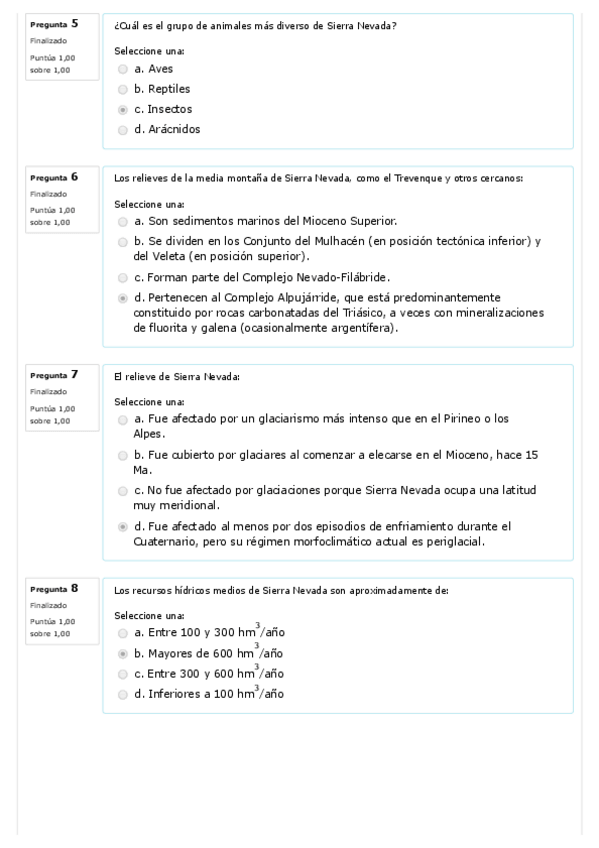 Pregunta 5
Finalizado
Puntúa 1,00 sobre 1,00

¿Cuál es el grupo de animales más diverso de Sierra Nevada?

Seleccione una:
a. Aves
b. Reptiles
c. Insectos
d. Arácnidos

Pregunta 6
Finalizado
Puntúa 1,00 sobre 1,00

Los relieves de la media montaña de Sierra Nevada, como el Trevenque y otros cercanos:

Seleccione una:
a. Son sedimentos marinos del Mioceno Superior.
b. Se dividen en los Conjunto del Mulhacén (en posición tectónica inferior) y del Veleta (en posición superior).
c. Forman parte del Complejo Nevado-Filábride.
d. Pertenecen al Complejo Alpujárride, que está predominantemente constituido por rocas carbonatadas del Triásico, a veces con mineralizaciones de fluorita y galena (ocasionalmente argentífera).

Pregunta 7
Finalizado
Puntúa 1,00 sobre 1,00

El relieve de Sierra Nevada:

Seleccione una:
a. Fue afectado por un glaciarismo más intenso que en el Pirineo o los Alpes.
b. Fue cubierto por glaciares al comenzar a elecarse en el Mioceno, hace 15 Ma.
c. No fue afectado por glaciaciones porque Sierra Nevada ocupa una latitud muy meridional.
d. Fue afectado al menos por dos episodios de enfriamiento durante el Cuaternario, pero su régimen morfoclimático actual es periglacial.

Pregunta 8
Finalizado
Puntúa 1,00 sobre 1,00

Los recursos hídricos medios de Sierra Nevada son aproximadamente de:

Seleccione una:
a. Entre 100 y 300 $hm^3$/año
b. Mayores de 600 $hm^3$/año
c. Entre 300 y 600 $hm^3$/año
d. Inferiores a 100 $hm^3$/año